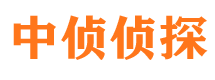 中侦侦探